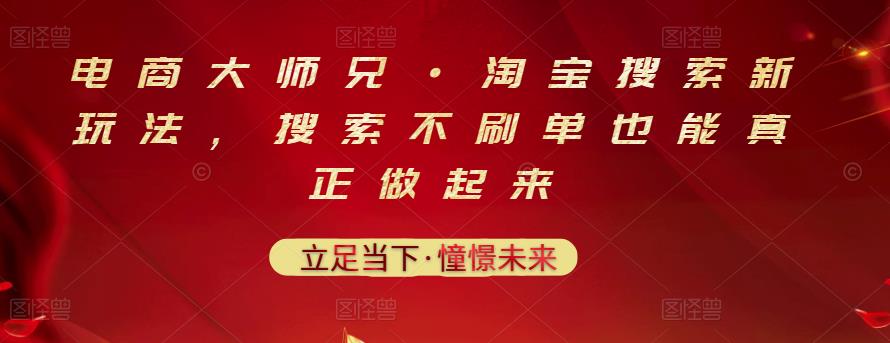 图怪兽 图怪兽 图怪兽

电商大师兄·淘宝搜索新玩法，搜索不刷单也能真正做起来

立足当下·憧憬未来

图怪兽 图怪兽 图怪兽